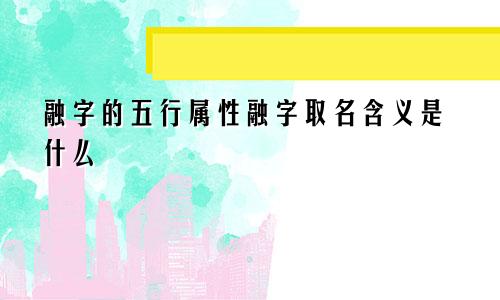 融字的五行属性融字取名含义是什么